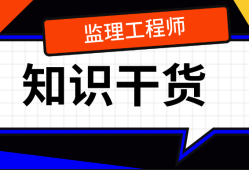 监理工程师

知识干货